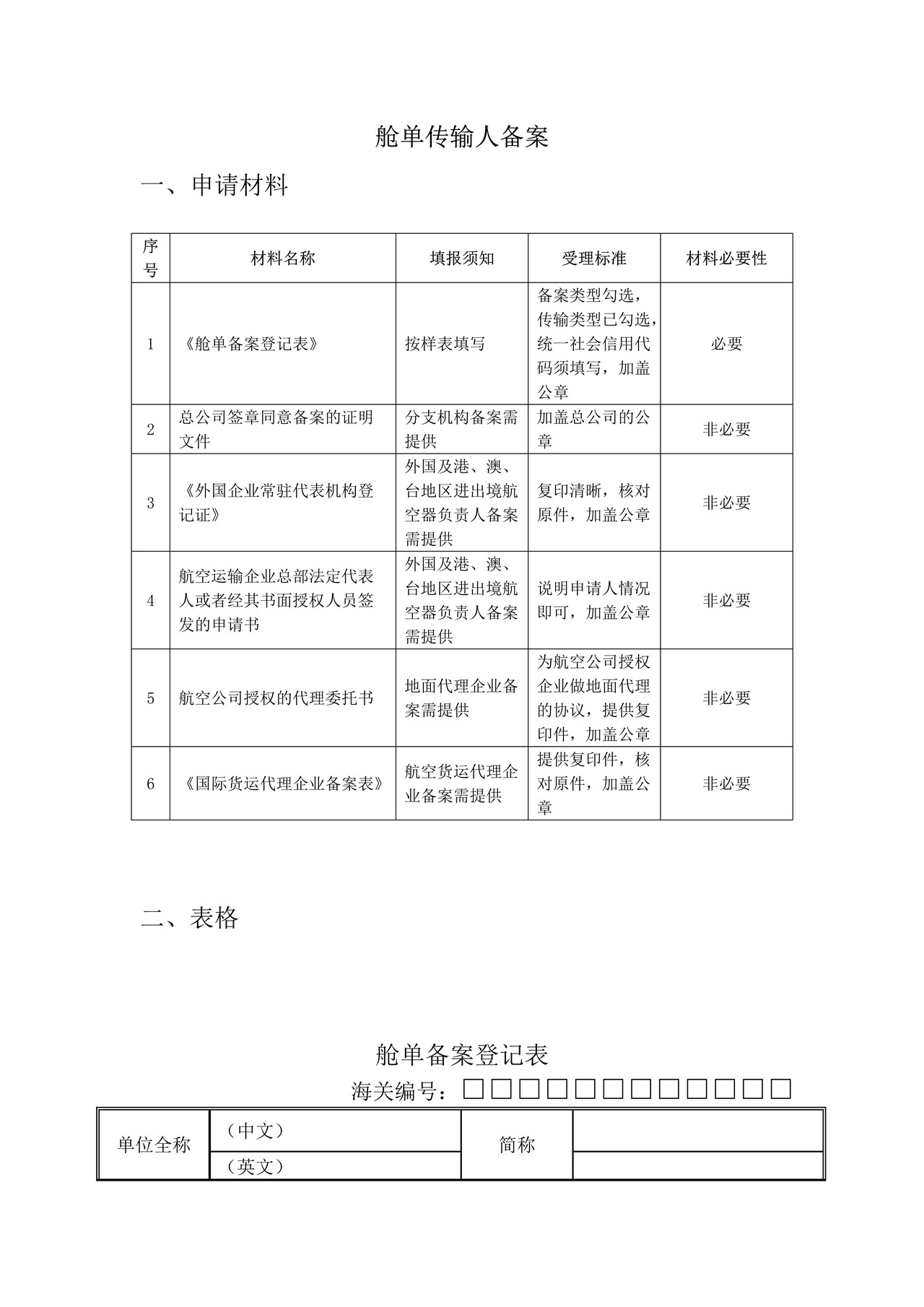 舱单传输人备案

一、申请材料

| 序号 | 材料名称 | 填报须知 | 受理标准 | 材料必要性 |
|---|---|---|---|---|
| 1 | 《舱单备案登记表》 | 按样表填写 | 备案类型勾选，传输类型已勾选，统一社会信用代码须填写，加盖公章 | 必要 |
| 2 | 总公司签章同意备案的证明文件 | 分支机构备案需提供 | 加盖总公司的公章 | 非必要 |
| 3 | 《外国企业常驻代表机构登记证》 | 外国及港、澳、台地区进出境航空器负责人备案需提供 | 复印清晰，核对原件，加盖公章 | 非必要 |
| 4 | 航空运输企业总部法定代表人或者经其书面授权人员签发的申请书 | 外国及港、澳、台地区进出境航空器负责人备案需提供 | 说明申请人情况即可，加盖公章 | 非必要 |
| 5 | 航空公司授权的代理委托书 | 地面代理企业备案需提供 | 为航空公司授权企业做地面代理的协议，提供复印件，加盖公章 | 非必要 |
| 6 | 《国际货运代理企业备案表》 | 航空货运代理企业备案需提供 | 提供复印件，核对原件，加盖公章 | 非必要 |

二、表格

舱单备案登记表

海关编号：☐☐☐☐☐☐☐☐☐☐☐☐

| 单位全称 | （中文） | 简称 |  |
|---|---|---|---|
|  | （英文） |  |  |